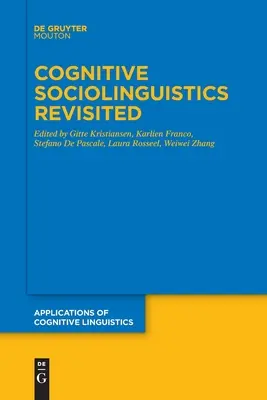 DE GRUYTER
MOUTON

COGNITIVE SOCIOLINGUISTICS REVISITED

Edited by Gitte Kristiansen, Karlien Franco, Stefano De Pascale, Laura Rosseel, Weiwei Zhang

APPLICATIONS OF COGNITIVE LINGUISTICS

DE G